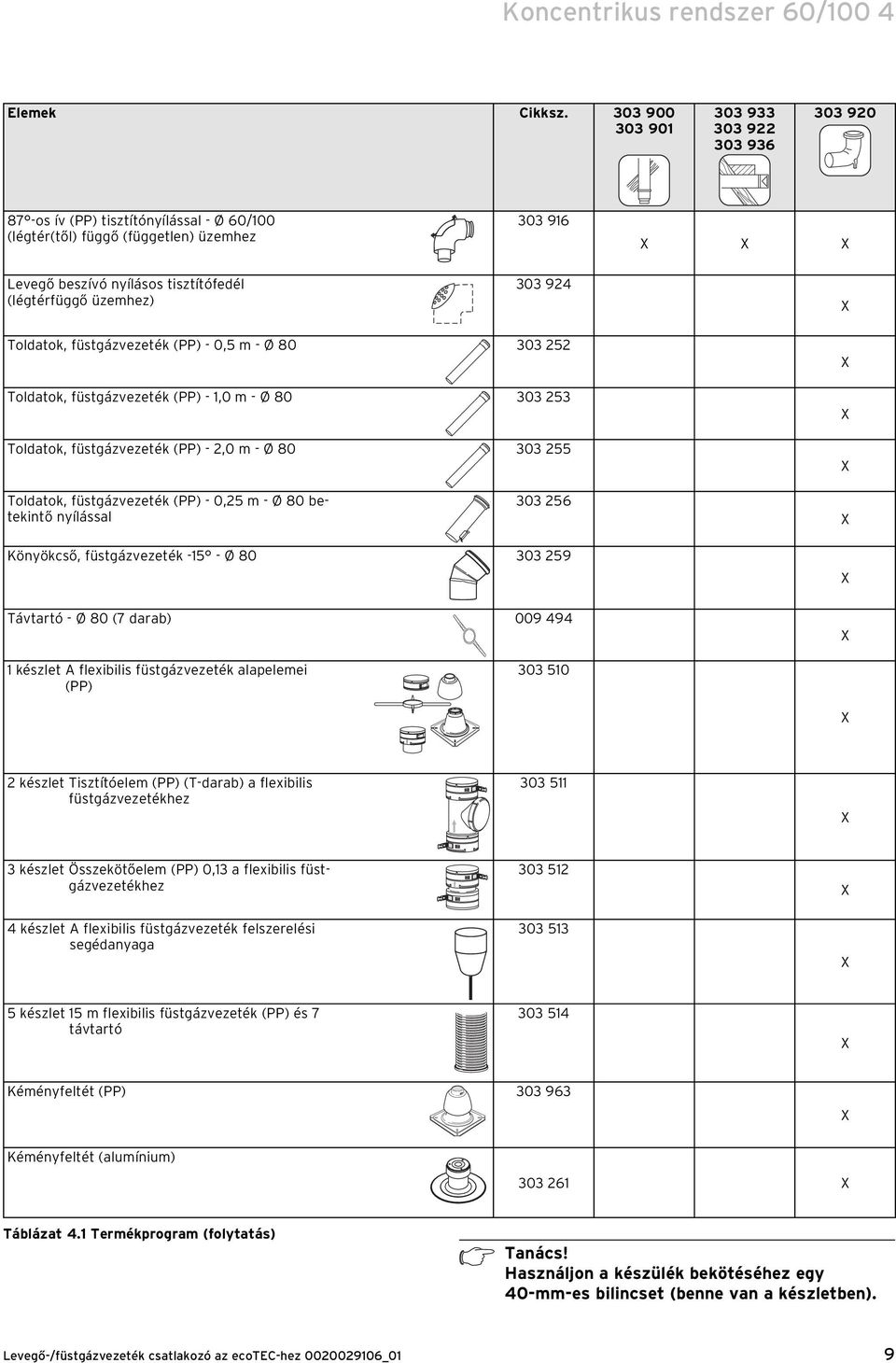 Koncentrikus rendszer 60/100 4

| Elemek | Cikksz. | 303 900 303 901 | 303 933 303 922 303 936 | 303 920 |
|---|---|---|---|---|
| 87°-os ív (PP) tisztítónyílással - Ø 60/100 (légtér(től) függő (független) üzemhez | 303 916 | X | X | X |
| Levegő beszívó nyílásos tisztítófedél (légtérfüggő üzemhez) | 303 924 | | | X |
| Toldatok, füstgázvezeték (PP) - 0,5 m - Ø 80 | 303 252 | | | X |
| Toldatok, füstgázvezeték (PP) - 1,0 m - Ø 80 | 303 253 | | | X |
| Toldatok, füstgázvezeték (PP) - 2,0 m - Ø 80 | 303 255 | | | X |
| Toldatok, füstgázvezeték (PP) - 0,25 m - Ø 80 betekintő nyílással | 303 256 | | | X |
| Könyökcső, füstgázvezeték -15° - Ø 80 | 303 259 | | | X |
| Távtartó - Ø 80 (7 darab) | 009 494 | | | X |
| 1 készlet A flexibilis füstgázvezeték alapelemei (PP) | 303 510 | | | X |
| 2 készlet Tisztítóelem (PP) (T-darab) a flexibilis füstgázvezetékhez | 303 511 | | | X |
| 3 készlet Összekötőelem (PP) 0,13 a flexibilis füstgázvezetékhez | 303 512 | | | X |
| 4 készlet A flexibilis füstgázvezeték felszerelési segédanyaga | 303 513 | | | X |
| 5 készlet 15 m flexibilis füstgázvezeték (PP) és 7 távtartó | 303 514 | | | X |
| Kéményfeltét (PP) | 303 963 | | | X |
| Kéményfeltét (alumínium) | 303 261 | | | X |

Táblázat 4.1 Termékprogram (folytatás)

Tanács!
Használjon a készülék bekötéséhez egy 40-mm-es bilincset (benne van a készletben).

Levegő-/füstgázvezeték csatlakozó az ecoTEC-hez 0020029106_01 9